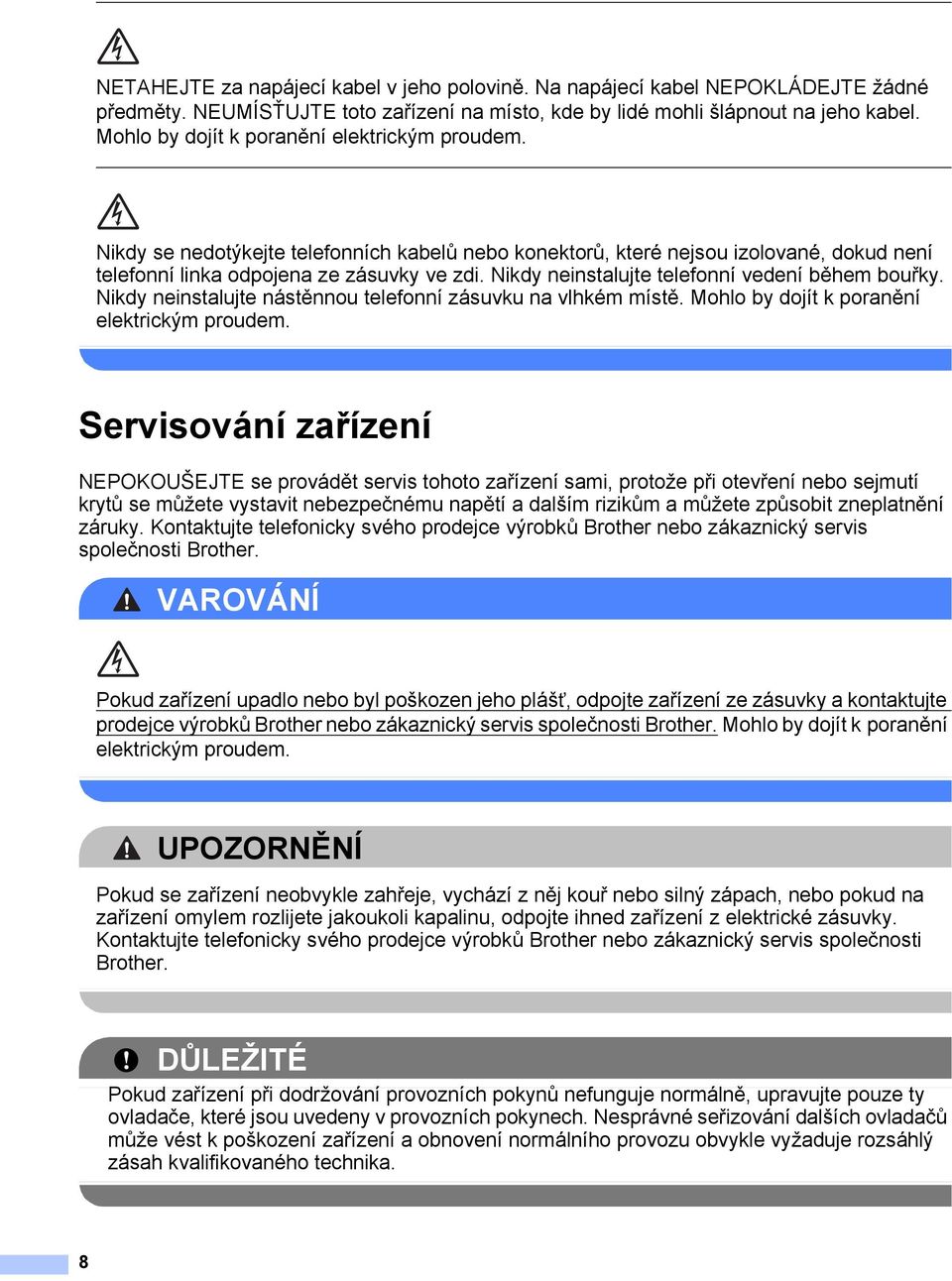 NETAHEJTE za napájecí kabel v jeho polovině. Na napájecí kabel NEPOKLÁDEJTE žádné předměty. NEUMÍSŤUJTE toto zařízení na místo, kde by lidé mohli šlápnout na jeho kabel. Mohlo by dojít k poranění elektrickým proudem.

Nikdy se nedotýkejte telefonních kabelů nebo konektorů, které nejsou izolované, dokud není telefonní linka odpojena ze zásuvky ve zdi. Nikdy neinstalujte telefonní vedení během bouřky. Nikdy neinstalujte nástěnnou telefonní zásuvku na vlhkém místě. Mohlo by dojít k poranění elektrickým proudem.

Servisování zařízení

NEPOKOUŠEJTE se provádět servis tohoto zařízení sami, protože při otevření nebo sejmutí krytů se můžete vystavit nebezpečnému napětí a dalším rizikům a můžete způsobit zneplatnění záruky. Kontaktujte telefonicky svého prodejce výrobků Brother nebo zákaznický servis společnosti Brother.

VAROVÁNÍ

Pokud zařízení upadlo nebo byl poškozen jeho plášť, odpojte zařízení ze zásuvky a kontaktujte prodejce výrobků Brother nebo zákaznický servis společnosti Brother. Mohlo by dojít k poranění elektrickým proudem.

UPOZORNĚNÍ

Pokud se zařízení neobvykle zahřeje, vychází z něj kouř nebo silný zápach, nebo pokud na zařízení omylem rozlijete jakoukoli kapalinu, odpojte ihned zařízení z elektrické zásuvky. Kontaktujte telefonicky svého prodejce výrobků Brother nebo zákaznický servis společnosti Brother.

DŮLEŽITÉ

Pokud zařízení při dodržování provozních pokynů nefunguje normálně, upravujte pouze ty ovladače, které jsou uvedeny v provozních pokynech. Nesprávné seřizování dalších ovladačů může vést k poškození zařízení a obnovení normálního provozu obvykle vyžaduje rozsáhlý zásah kvalifikovaného technika.

8